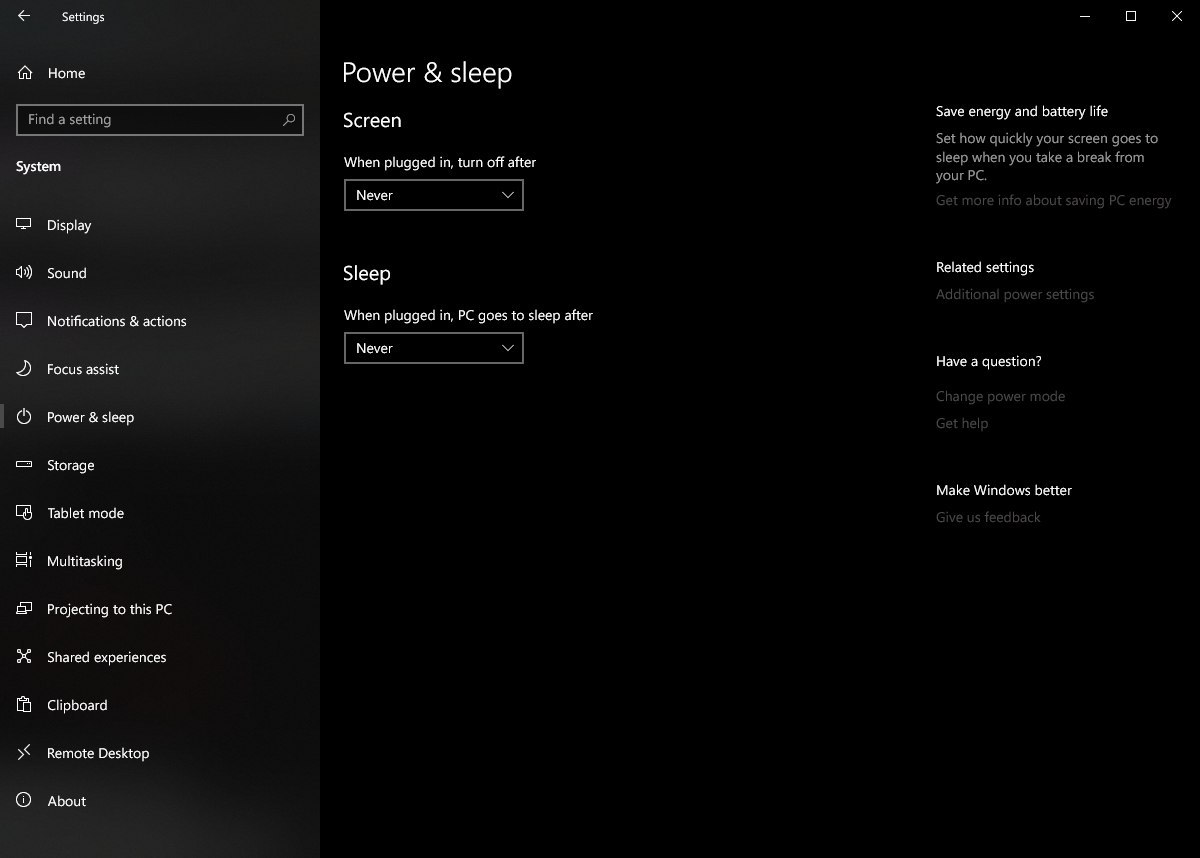 Settings

Home

Find a setting

System

Display

Sound

Notifications & actions

Focus assist

Power & sleep

Storage

Tablet mode

Multitasking

Projecting to this PC

Shared experiences

Clipboard

Remote Desktop

About

Power & sleep

Screen

When plugged in, turn off after

Never

Sleep

When plugged in, PC goes to sleep after

Never

Save energy and battery life

Set how quickly your screen goes to sleep when you take a break from your PC.

Get more info about saving PC energy

Related settings

Additional power settings

Have a question?

Change power mode

Get help

Make Windows better

Give us feedback